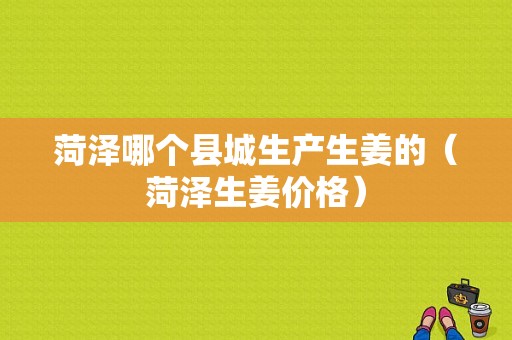 菏泽哪个县城生产生姜的（菏泽生姜价格）